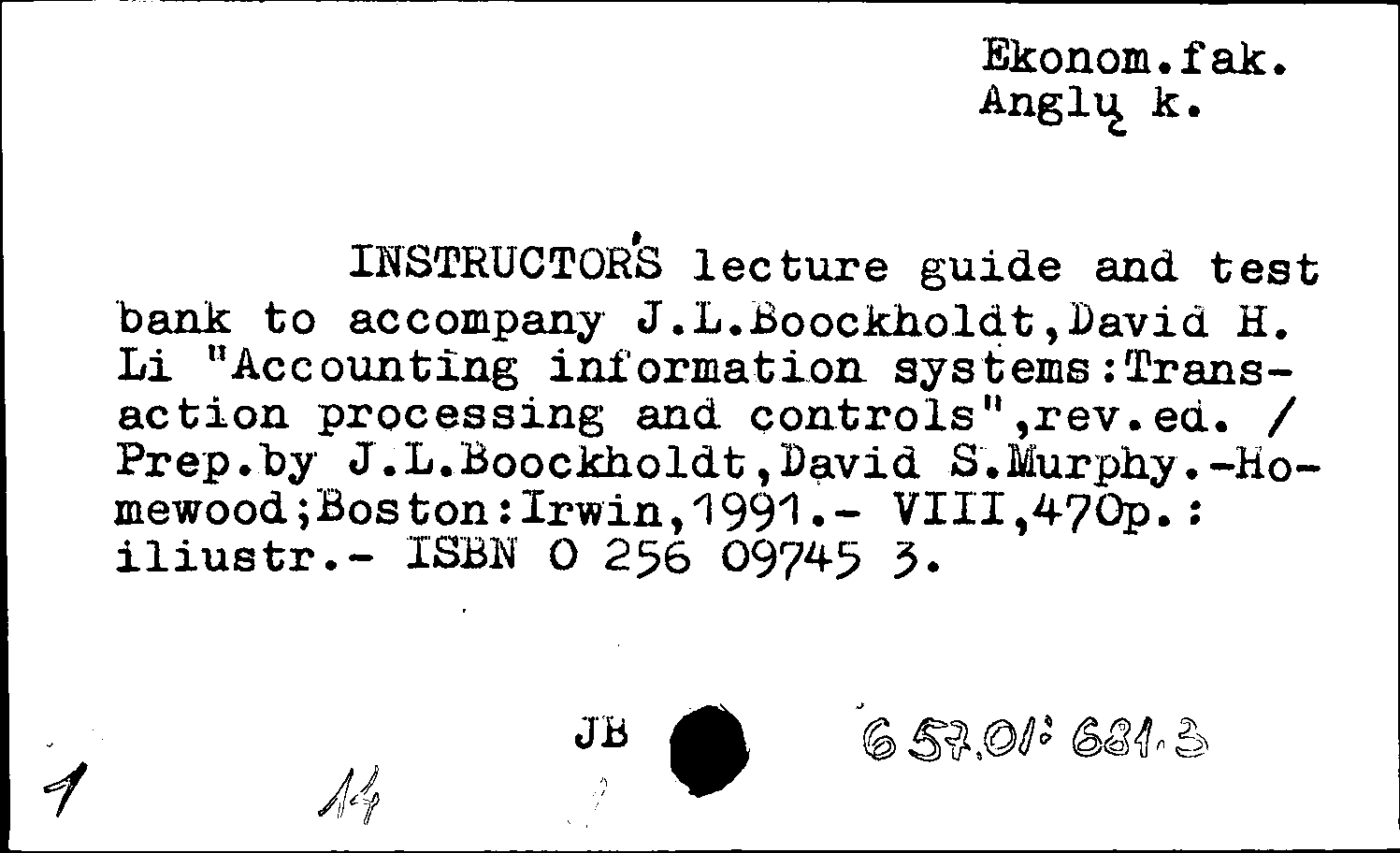 Ekonom.fak.
Anglų k.

INSTRUCTOR'S lecture guide and test bank to accompany J.L.Boockholdt,David H. Li "Accounting information systems:Transaction processing and controls",rev.ed. / Prep.by J.L.Boockholdt,David S.Murphy.-Homewood;Boston:Irwin,1991.- VIII,470p.: iliustr.- ISBN 0 256 09745 3.

JB

657.01:681.3

1

14